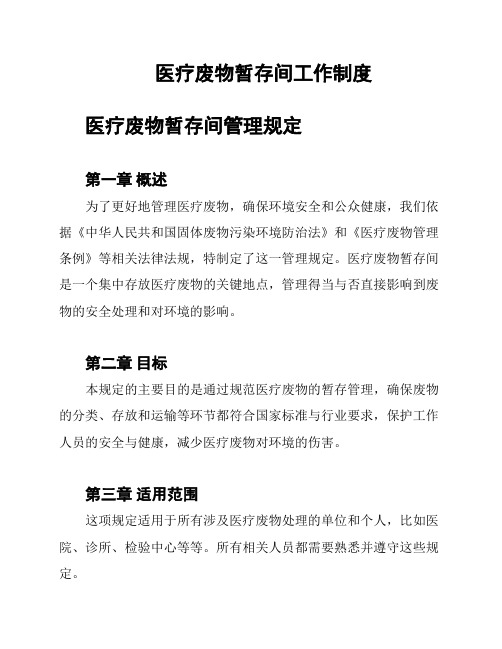 医疗废物暂存间工作制度

医疗废物暂存间管理规定

第一章 概述

为了更好地管理医疗废物，确保环境安全和公众健康，我们依据《中华人民共和国固体废物污染环境防治法》和《医疗废物管理条例》等相关法律法规，特制定了这一管理规定。医疗废物暂存间是一个集中存放医疗废物的关键地点，管理得当与否直接影响到废物的安全处理和对环境的影响。

第二章 目标

本规定的主要目的是通过规范医疗废物的暂存管理，确保废物的分类、存放和运输等环节都符合国家标准与行业要求，保护工作人员的安全与健康，减少医疗废物对环境的伤害。

第三章 适用范围

这项规定适用于所有涉及医疗废物处理的单位和个人，比如医院、诊所、检验中心等等。所有相关人员都需要熟悉并遵守这些规定。